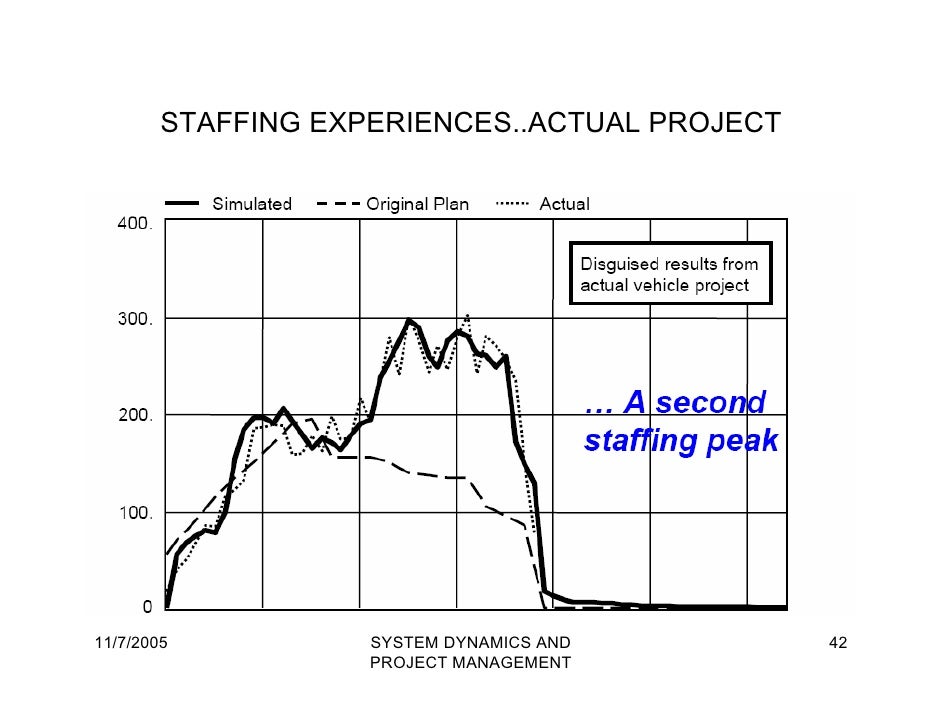 STAFFING EXPERIENCES..ACTUAL PROJECT

Simulated
Original Plan
Actual

400.
300.
200.
100.
0

Disguised results from actual vehicle project

… A second staffing peak

11/7/2005

SYSTEM DYNAMICS AND PROJECT MANAGEMENT

42